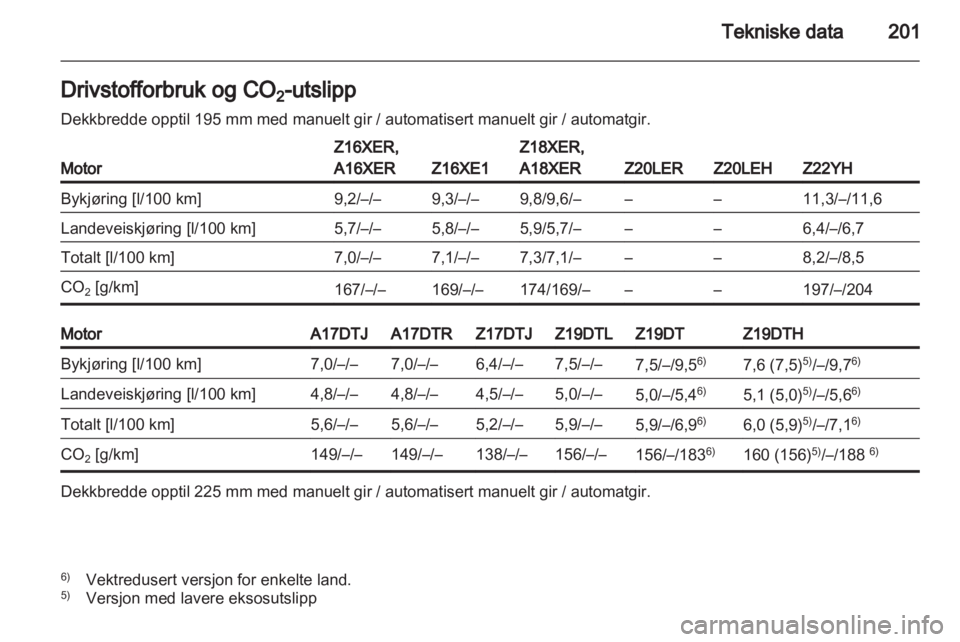 Tekniske data 201

Drivstofforbruk og $CO_2$-utslipp

Dekkbredde opptil 195 mm med manuelt gir / automatisert manuelt gir / automatgir.

| Motor | Z16XER, A16XER | Z16XE1 | Z18XER, A18XER | Z20LER | Z20LEH | Z22YH |
|---|---|---|---|---|---|---|
| Bykjøring [l/100 km] | 9,2/–/– | 9,3/–/– | 9,8/9,6/– | – | – | 11,3/–/11,6 |
| Landeveiskjøring [l/100 km] | 5,7/–/– | 5,8/–/– | 5,9/5,7/– | – | – | 6,4/–/6,7 |
| Totalt [l/100 km] | 7,0/–/– | 7,1/–/– | 7,3/7,1/– | – | – | 8,2/–/8,5 |
| $CO_2$ [g/km] | 167/–/– | 169/–/– | 174/169/– | – | – | 197/–/204 |

| Motor | A17DTJ | A17DTR | Z17DTJ | Z19DTL | Z19DT | Z19DTH |
|---|---|---|---|---|---|---|
| Bykjøring [l/100 km] | 7,0/–/– | 7,0/–/– | 6,4/–/– | 7,5/–/– | 7,5/–/9,5$^{6)}$ | 7,6 (7,5)$^{5)}$/–/9,7$^{6)}$ |
| Landeveiskjøring [l/100 km] | 4,8/–/– | 4,8/–/– | 4,5/–/– | 5,0/–/– | 5,0/–/5,4$^{6)}$ | 5,1 (5,0)$^{5)}$/–/5,6$^{6)}$ |
| Totalt [l/100 km] | 5,6/–/– | 5,6/–/– | 5,2/–/– | 5,9/–/– | 5,9/–/6,9$^{6)}$ | 6,0 (5,9)$^{5)}$/–/7,1$^{6)}$ |
| $CO_2$ [g/km] | 149/–/– | 149/–/– | 138/–/– | 156/–/– | 156/–/183$^{6)}$ | 160 (156)$^{5)}$/–/188 $^{6)}$ |

Dekkbredde opptil 225 mm med manuelt gir / automatisert manuelt gir / automatgir.

$^{6)}$ Vektredusert versjon for enkelte land.
$^{5)}$ Versjon med lavere eksosutslipp

carmanualsonline.info